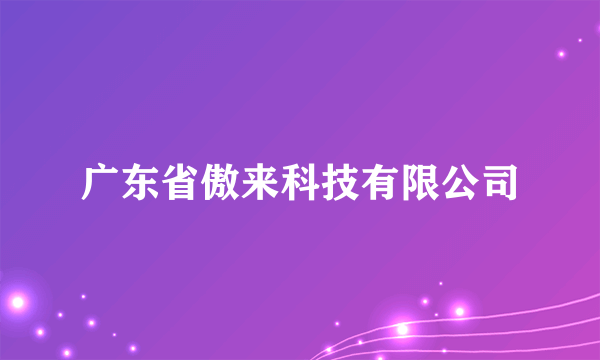 广东省傲来科技有限公司